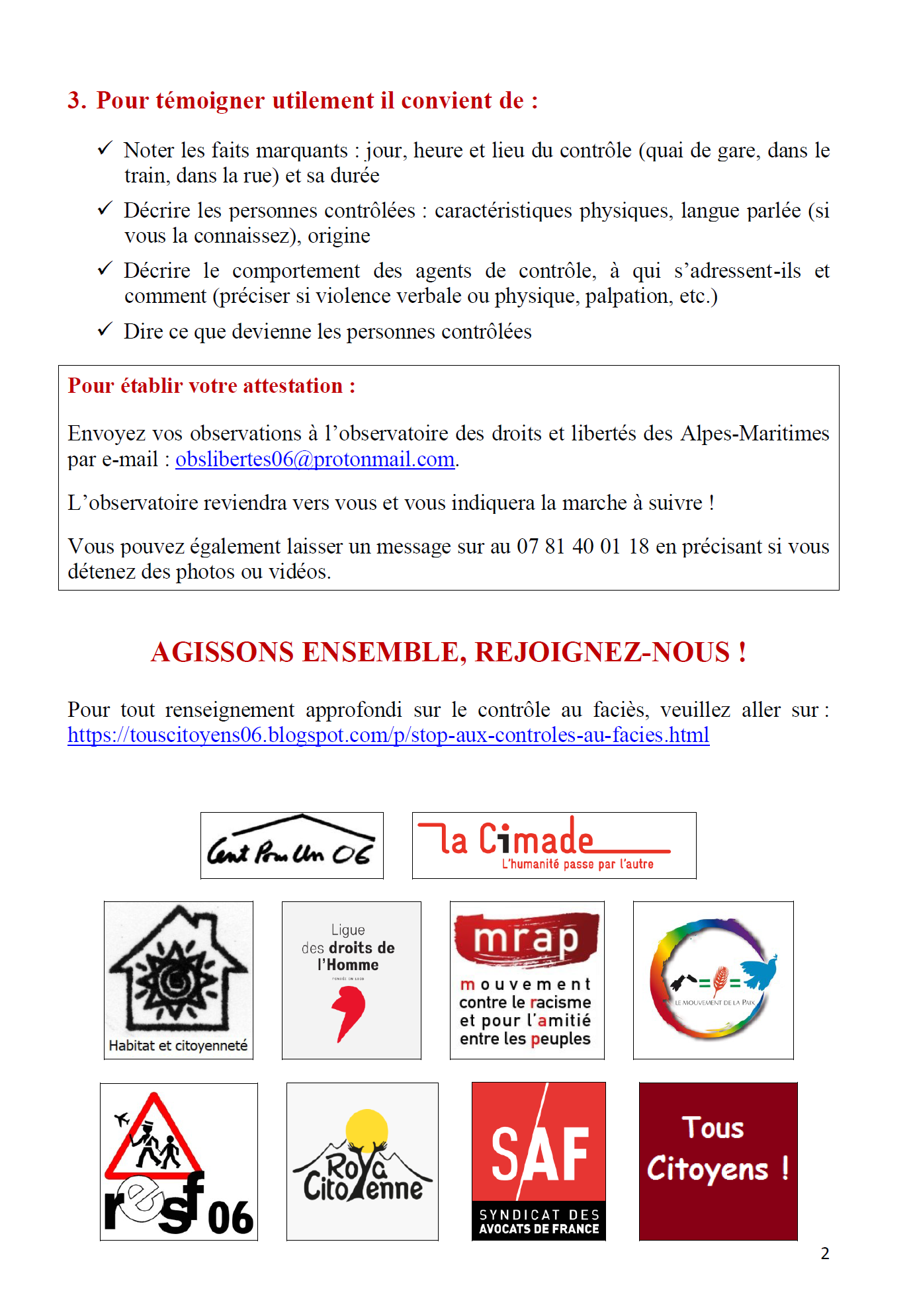 3. Pour témoigner utilement il convient de :

✓ Noter les faits marquants : jour, heure et lieu du contrôle (quai de gare, dans le train, dans la rue) et sa durée

✓ Décrire les personnes contrôlées : caractéristiques physiques, langue parlée (si vous la connaissez), origine

✓ Décrire le comportement des agents de contrôle, à qui s'adressent-ils et comment (préciser si violence verbale ou physique, palpation, etc.)

✓ Dire ce que devienne les personnes contrôlées

Pour établir votre attestation :

Envoyez vos observations à l'observatoire des droits et libertés des Alpes-Maritimes par e-mail : obslibertes06@protonmail.com.

L'observatoire reviendra vers vous et vous indiquera la marche à suivre !

Vous pouvez également laisser un message sur au 07 81 40 01 18 en précisant si vous détenez des photos ou vidéos.

AGISSONS ENSEMBLE, REJOIGNEZ-NOUS !

Pour tout renseignement approfondi sur le contrôle au faciès, veuillez aller sur : https://touscitoyens06.blogspot.com/p/stop-aux-controles-au-facies.html

Cent Pour Un 06

la Cimade
L'humanité passe par l'autre

Habitat et citoyenneté

Ligue des droits de l'Homme
FONDÉE EN 1898

mrap
mouvement contre le racisme et pour l'amitié entre les peuples

LE MOUVEMENT DE LA PAIX

resf 06

Roya Citoyenne

SAF
SYNDICAT DES AVOCATS DE FRANCE

Tous Citoyens !

2